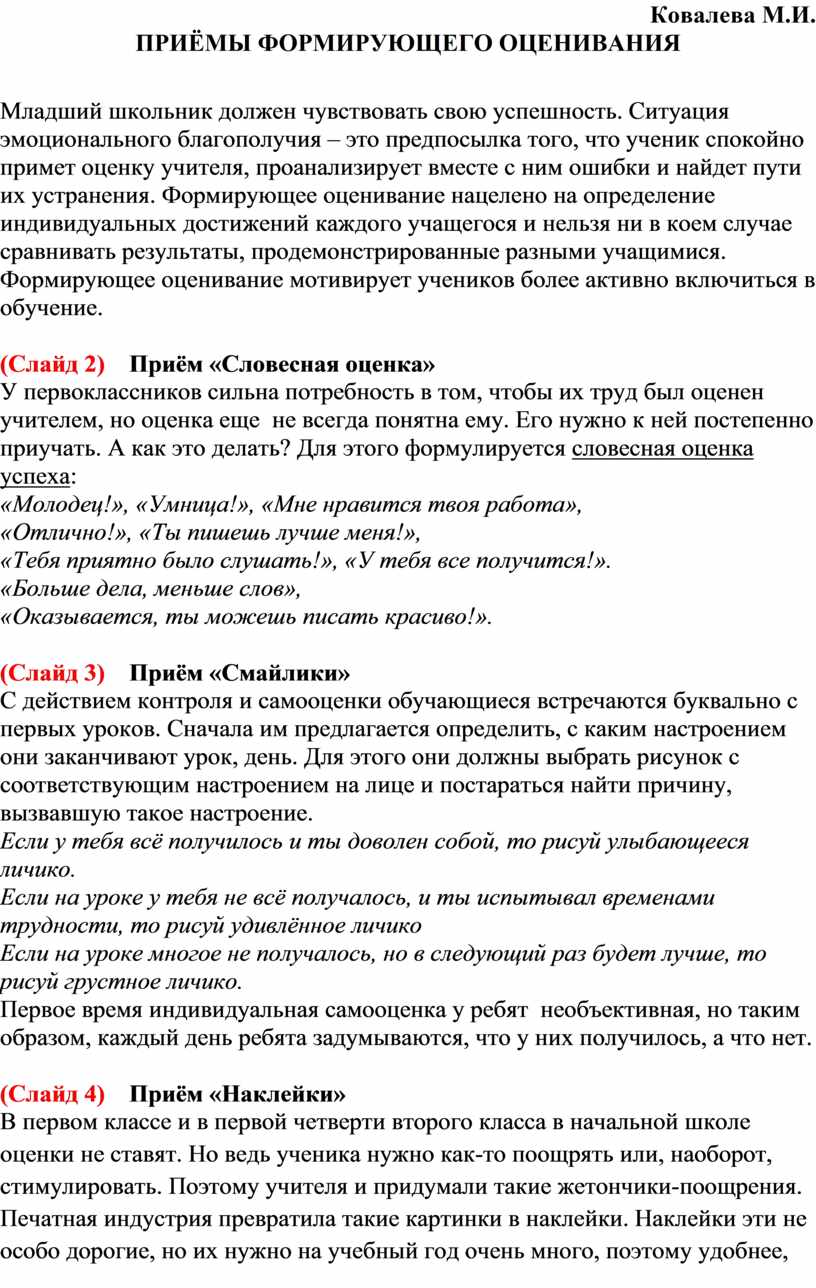 Ковалева М.И.
ПРИЁМЫ ФОРМИРУЮЩЕГО ОЦЕНИВАНИЯ

Младший школьник должен чувствовать свою успешность. Ситуация эмоционального благополучия – это предпосылка того, что ученик спокойно примет оценку учителя, проанализирует вместе с ним ошибки и найдет пути их устранения. Формирующее оценивание нацелено на определение индивидуальных достижений каждого учащегося и нельзя ни в коем случае сравнивать результаты, продемонстрированные разными учащимися. Формирующее оценивание мотивирует учеников более активно включиться в обучение.

(Слайд 2) Приём «Словесная оценка»
У первоклассников сильна потребность в том, чтобы их труд был оценен учителем, но оценка еще не всегда понятна ему. Его нужно к ней постепенно приучать. А как это делать? Для этого формулируется словесная оценка успеха:
«Молодец!», «Умница!», «Мне нравится твоя работа»,
«Отлично!», «Ты пишешь лучше меня!»,
«Тебя приятно было слушать!», «У тебя все получится!».
«Больше дела, меньше слов»,
«Оказывается, ты можешь писать красиво!».

(Слайд 3) Приём «Смайлики»
С действием контроля и самооценки обучающиеся встречаются буквально с первых уроков. Сначала им предлагается определить, с каким настроением они заканчивают урок, день. Для этого они должны выбрать рисунок с соответствующим настроением на лице и постараться найти причину, вызвавшую такое настроение.
Если у тебя всё получилось и ты доволен собой, то рисуй улыбающееся личико.
Если на уроке у тебя не всё получалось, и ты испытывал временами трудности, то рисуй удивлённое личико
Если на уроке многое не получалось, но в следующий раз будет лучше, то рисуй грустное личико.
Первое время индивидуальная самооценка у ребят необъективная, но таким образом, каждый день ребята задумываются, что у них получилось, а что нет.

(Слайд 4) Приём «Наклейки»
В первом классе и в первой четверти второго класса в начальной школе оценки не ставят. Но ведь ученика нужно как-то поощрять или, наоборот, стимулировать. Поэтому учителя и придумали такие жетончики-поощрения. Печатная индустрия превратила такие картинки в наклейки. Наклейки эти не особо дорогие, но их нужно на учебный год очень много, поэтому удобнее,